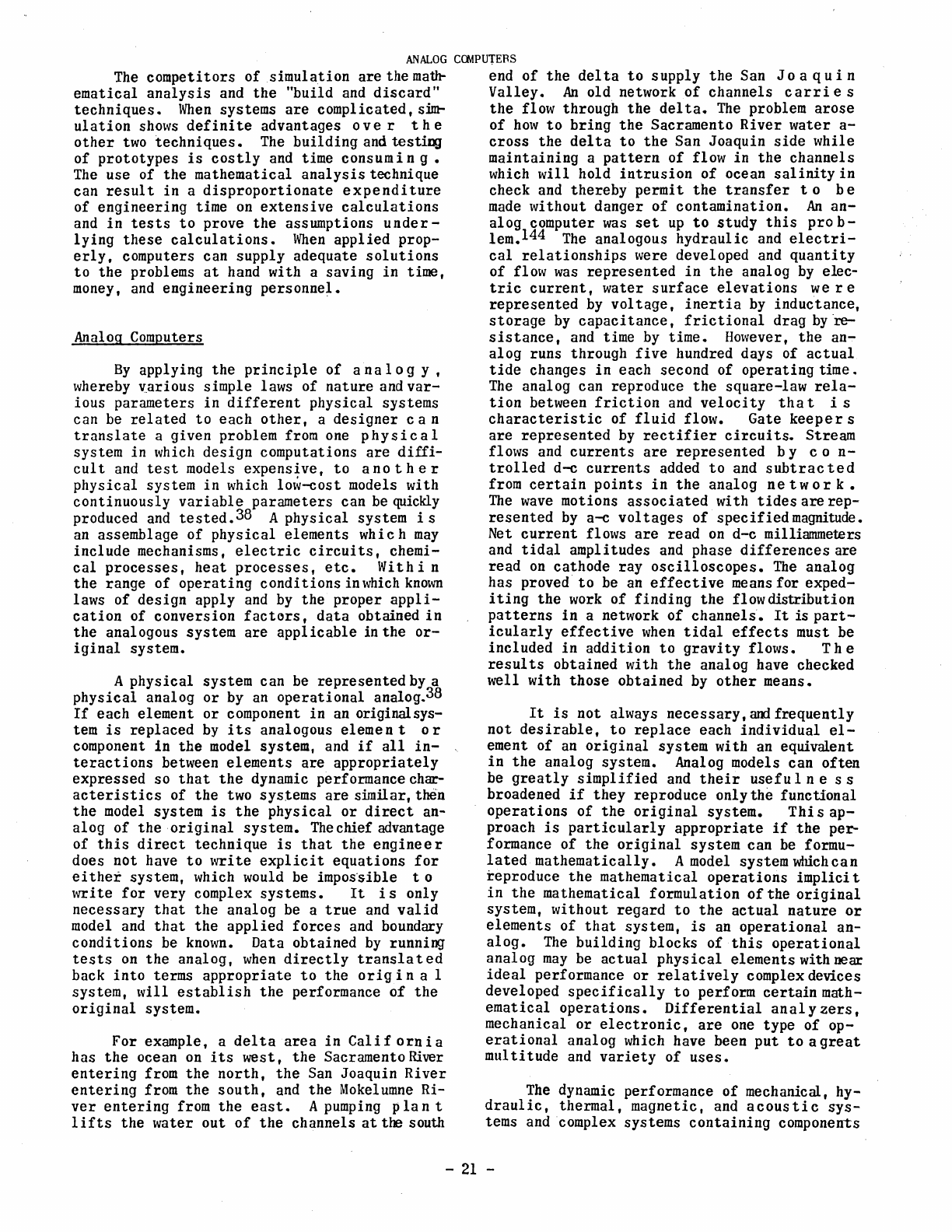 ANALOG COMPUTERS

The competitors of simulation are the mathematical analysis and the "build and discard" techniques. When systems are complicated, simulation shows definite advantages over the other two techniques. The building and testing of prototypes is costly and time consuming. The use of the mathematical analysis technique can result in a disproportionate expenditure of engineering time on extensive calculations and in tests to prove the assumptions underlying these calculations. When applied properly, computers can supply adequate solutions to the problems at hand with a saving in time, money, and engineering personnel.

Analog Computers

By applying the principle of analogy, whereby various simple laws of nature and various parameters in different physical systems can be related to each other, a designer can translate a given problem from one physical system in which design computations are difficult and test models expensive, to another physical system in which low-cost models with continuously variable parameters can be quickly produced and tested.$^{38}$ A physical system is an assemblage of physical elements which may include mechanisms, electric circuits, chemical processes, heat processes, etc. Within the range of operating conditions in which known laws of design apply and by the proper application of conversion factors, data obtained in the analogous system are applicable in the original system.

A physical system can be represented by a physical analog or by an operational analog.$^{38}$ If each element or component in an original system is replaced by its analogous element or component in the model system, and if all interactions between elements are appropriately expressed so that the dynamic performance characteristics of the two systems are similar, then the model system is the physical or direct analog of the original system. The chief advantage of this direct technique is that the engineer does not have to write explicit equations for either system, which would be impossible to write for very complex systems. It is only necessary that the analog be a true and valid model and that the applied forces and boundary conditions be known. Data obtained by running tests on the analog, when directly translated back into terms appropriate to the original system, will establish the performance of the original system.

For example, a delta area in California has the ocean on its west, the Sacramento River entering from the north, the San Joaquin River entering from the south, and the Mokelumne River entering from the east. A pumping plant lifts the water out of the channels at the south end of the delta to supply the San Joaquin Valley. An old network of channels carries the flow through the delta. The problem arose of how to bring the Sacramento River water across the delta to the San Joaquin side while maintaining a pattern of flow in the channels which will hold intrusion of ocean salinity in check and thereby permit the transfer to be made without danger of contamination. An analog computer was set up to study this problem.$^{144}$ The analogous hydraulic and electrical relationships were developed and quantity of flow was represented in the analog by electric current, water surface elevations were represented by voltage, inertia by inductance, storage by capacitance, frictional drag by resistance, and time by time. However, the analog runs through five hundred days of actual tide changes in each second of operating time. The analog can reproduce the square-law relation between friction and velocity that is characteristic of fluid flow. Gate keepers are represented by rectifier circuits. Stream flows and currents are represented by controlled d-c currents added to and subtracted from certain points in the analog network. The wave motions associated with tides are represented by a-c voltages of specified magnitude. Net current flows are read on d-c milliammeters and tidal amplitudes and phase differences are read on cathode ray oscilloscopes. The analog has proved to be an effective means for expediting the work of finding the flow distribution patterns in a network of channels. It is particularly effective when tidal effects must be included in addition to gravity flows. The results obtained with the analog have checked well with those obtained by other means.

It is not always necessary, and frequently not desirable, to replace each individual element of an original system with an equivalent in the analog system. Analog models can often be greatly simplified and their usefulness broadened if they reproduce only the functional operations of the original system. This approach is particularly appropriate if the performance of the original system can be formulated mathematically. A model system which can reproduce the mathematical operations implicit in the mathematical formulation of the original system, without regard to the actual nature or elements of that system, is an operational analog. The building blocks of this operational analog may be actual physical elements with near ideal performance or relatively complex devices developed specifically to perform certain mathematical operations. Differential analyzers, mechanical or electronic, are one type of operational analog which have been put to a great multitude and variety of uses.

The dynamic performance of mechanical, hydraulic, thermal, magnetic, and acoustic systems and complex systems containing components

- 21 -